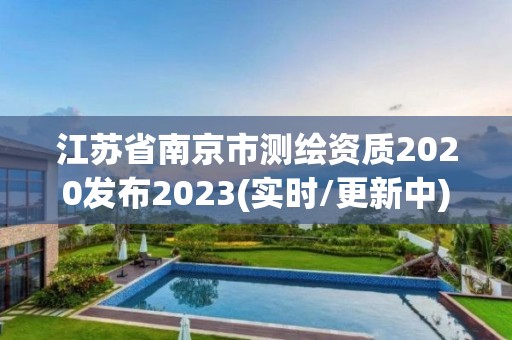 江苏省南京市测绘资质2020发布2023(实时/更新中)